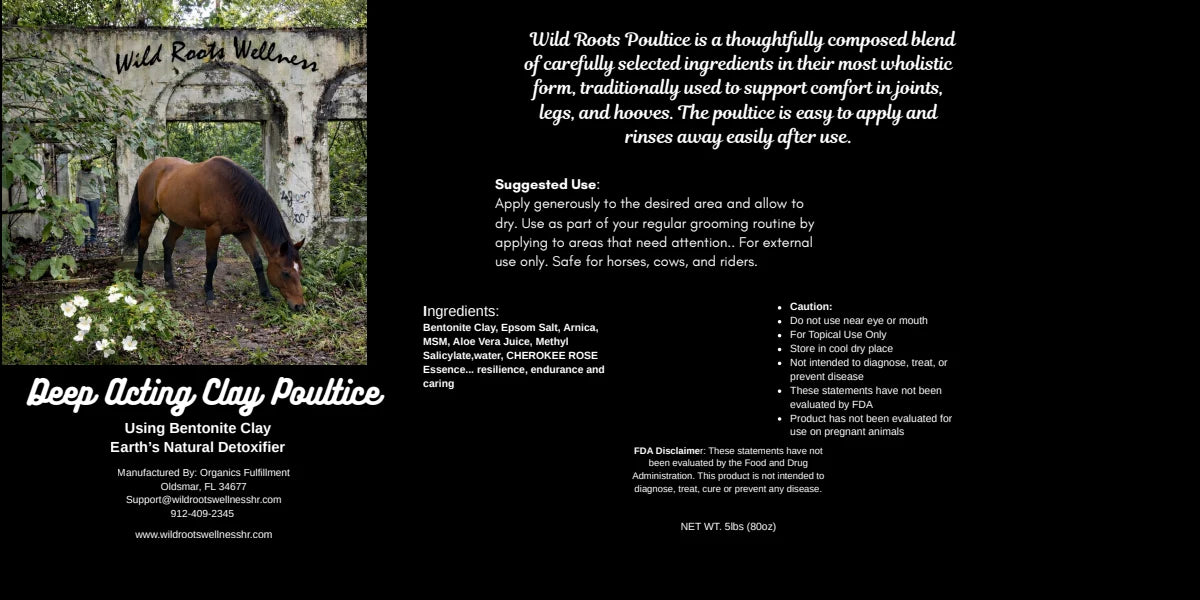 Wild Roots Wellness

Deep Acting Clay Poultice

Using Bentonite Clay
Earth's Natural Detoxifier

Manufactured By: Organics Fulfillment
Oldsmar, FL 34677
Support@wildrootswellnesshr.com
912-409-2345

www.wildrootswellnesshr.com

Wild Roots Poultice is a thoughtfully composed blend of carefully selected ingredients in their most wholistic form, traditionally used to support comfort in joints, legs, and hooves. The poultice is easy to apply and rinses away easily after use.

Suggested Use:
Apply generously to the desired area and allow to dry. Use as part of your regular grooming routine by applying to areas that need attention.. For external use only. Safe for horses, cows, and riders.

Ingredients:
Bentonite Clay, Epsom Salt, Arnica, MSM, Aloe Vera Juice, Methyl Salicylate,water, CHEROKEE ROSE Essence... resilience, endurance and caring

- Caution:
- Do not use near eye or mouth
- For Topical Use Only
- Store in cool dry place
- Not intended to diagnose, treat, or prevent disease
- These statements have not been evaluated by FDA
- Product has not been evaluated for use on pregnant animals

FDA Disclaimer: These statements have not been evaluated by the Food and Drug Administration. This product is not intended to diagnose, treat, cure or prevent any disease.

NET WT. 5lbs (80oz)